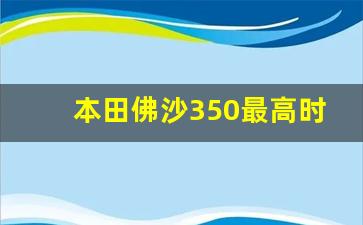 本田佛沙350最高时